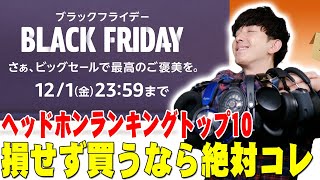 ブラックフライデー
BLACK FRIDAY
さぁ、ビッグセールで最高のご褒美を。
12/1(金)23:59まで

ヘッドホンランキングトップ10
損せず買うなら絶対コレ